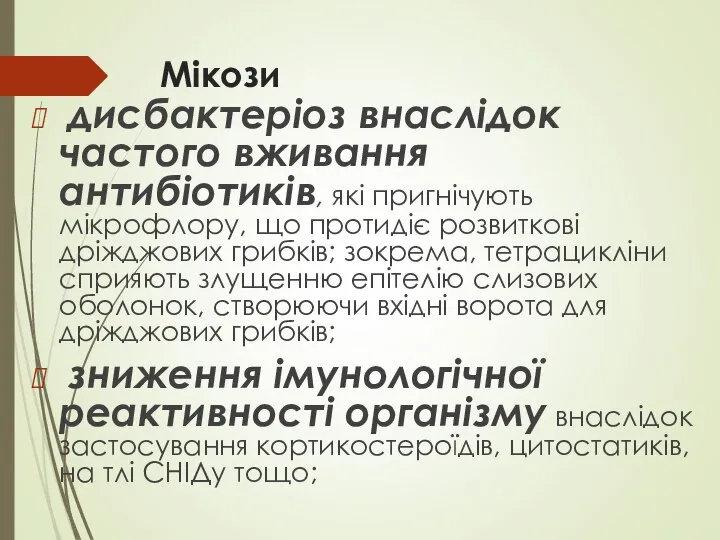 Мікози

 дисбактеріоз внаслідок частого вживання антибіотиків, які пригнічують мікрофлору, що протидіє розвиткові дріжджових грибків; зокрема, тетрацикліни сприяють злущенню епітелію слизових оболонок, створюючи вхідні ворота для дріжджових грибків;

 зниження імунологічної реактивності організму внаслідок застосування кортикостероїдів, цитостатиків, на тлі СНІДу тощо;